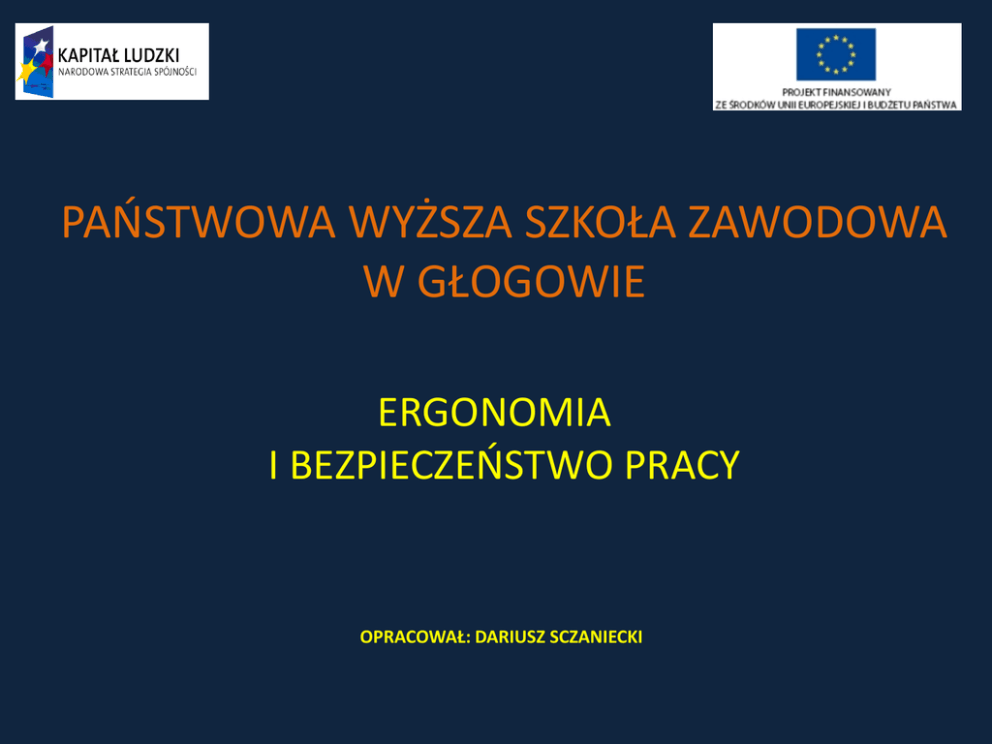 KAPITAŁ LUDZKI
NARODOWA STRATEGIA SPÓJNOŚCI

PROJEKT FINANSOWANY
ZE ŚRODKÓW UNII EUROPEJSKIEJ I BUDŻETU PAŃSTWA

PAŃSTWOWA WYŻSZA SZKOŁA ZAWODOWA
W GŁOGOWIE

ERGONOMIA
I BEZPIECZEŃSTWO PRACY

OPRACOWAŁ: DARIUSZ SCZANIECKI